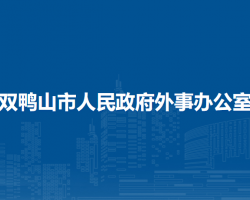 双鸭山市人民政府外事办公室